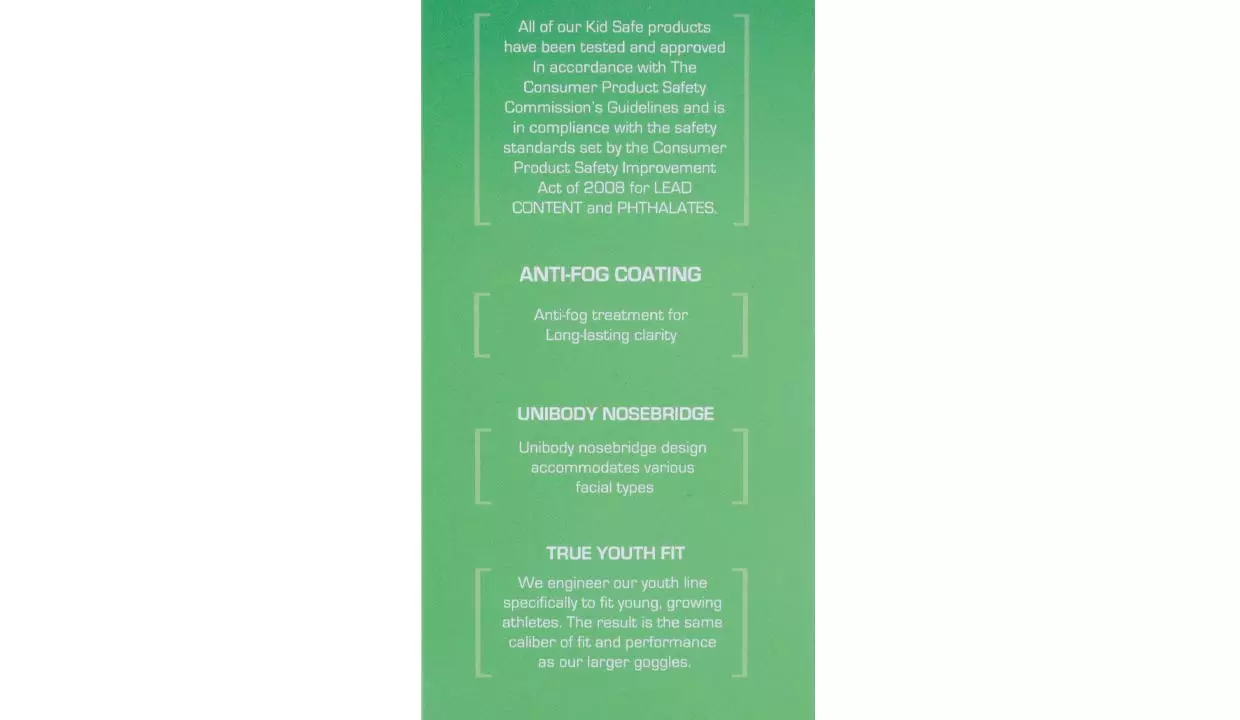 All of our Kid Safe products have been tested and approved In accordance with The Consumer Product Safety Commission's Guidelines and is in compliance with the safety standards set by the Consumer Product Safety Improvement Act of 2008 for LEAD CONTENT and PHTHALATES.

ANTI-FOG COATING

Anti-fog treatment for Long-lasting clarity

UNIBODY NOSEBRIDGE

Unibody nosebridge design accommodates various facial types

TRUE YOUTH FIT

We engineer our youth line specifically to fit young, growing athletes. The result is the same caliber of fit and performance as our larger goggles.